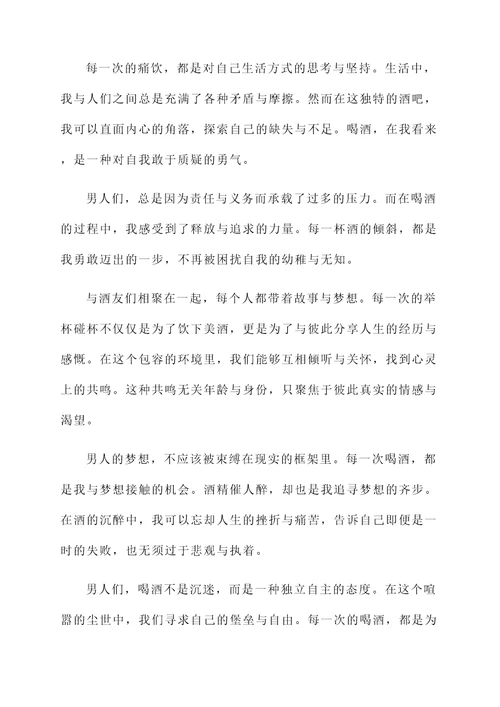 每一次的痛饮，都是对自己生活方式的思考与坚持。生活中，我与人们之间总是充满了各种矛盾与摩擦。然而在这独特的酒吧，我可以直面内心的角落，探索自己的缺失与不足。喝酒，在我看来，是一种对自我敢于质疑的勇气。

男人们，总是因为责任与义务而承载了过多的压力。而在喝酒的过程中，我感受到了释放与追求的力量。每一杯酒的倾斜，都是我勇敢迈出的一步，不再被困扰自我的幼稚与无知。

与酒友们相聚在一起，每个人都带着故事与梦想。每一次的举杯碰杯不仅仅是为了饮下美酒，更是为了与彼此分享人生的经历与感慨。在这个包容的环境里，我们能够互相倾听与关怀，找到心灵上的共鸣。这种共鸣无关年龄与身份，只聚焦于彼此真实的情感与渴望。

男人的梦想，不应该被束缚在现实的框架里。每一次喝酒，都是我与梦想接触的机会。酒精催人醉，却也是我追寻梦想的齐步。在酒的沉醉中，我可以忘却人生的挫折与痛苦，告诉自己即便是一时的失败，也无须过于悲观与执着。

男人们，喝酒不是沉迷，而是一种独立自主的态度。在这个喧嚣的尘世中，我们寻求自己的堡垒与自由。每一次的喝酒，都是为